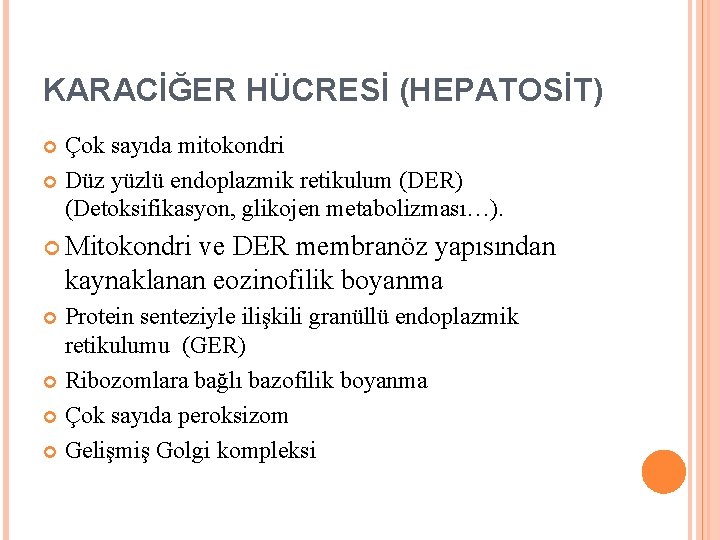 KARACİĞER HÜCRESİ (HEPATOSİT)

Çok sayıda mitokondri

Düz yüzlü endoplazmik retikulum (DER) (Detoksifikasyon, glikojen metabolizması…).

Mitokondri ve DER membranöz yapısından kaynaklanan eozinofilik boyanma

Protein senteziyle ilişkili granüllü endoplazmik retikulumu (GER)

Ribozomlara bağlı bazofilik boyanma

Çok sayıda peroksizom

Gelişmiş Golgi kompleksi